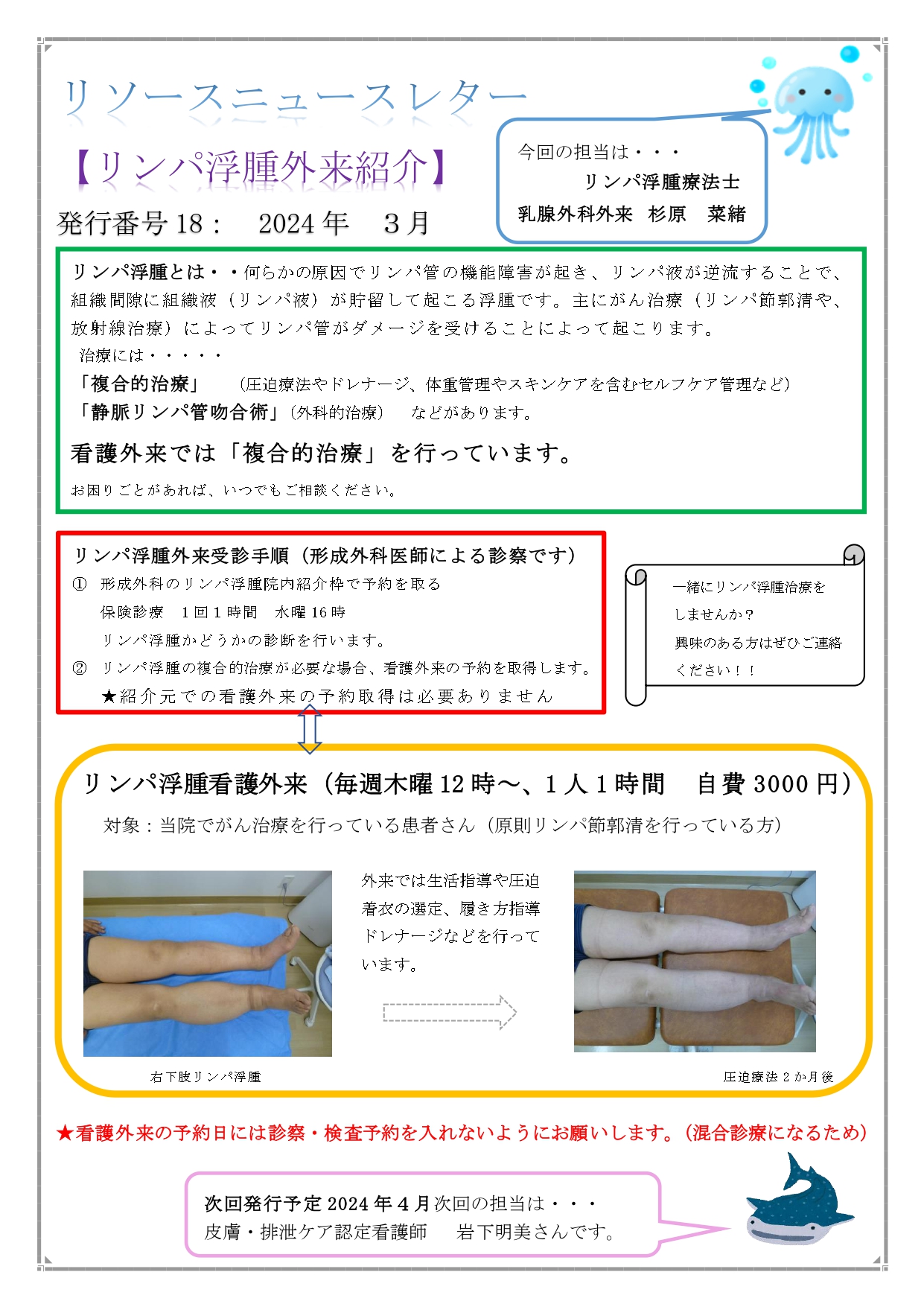 リソースニュースレター

【リンパ浮腫外来紹介】

発行番号 18： 2024 年 3 月

今回の担当は・・・
リンパ浮腫療法士
乳腺外科外来 杉原 菜緒

リンパ浮腫とは・・何らかの原因でリンパ管の機能障害が起き、リンパ液が逆流することで、組織間隙に組織液（リンパ液）が貯留して起こる浮腫です。主にがん治療（リンパ節郭清や、放射線治療）によってリンパ管がダメージを受けることによって起こります。
治療には・・・・・
「複合的治療」 （圧迫療法やドレナージ、体重管理やスキンケアを含むセルフケア管理など）
「静脈リンパ管吻合術」（外科的治療） などがあります。

看護外来では「複合的治療」を行っています。

お困りごとがあれば、いつでもご相談ください。

リンパ浮腫外来受診手順（形成外科医師による診察です）
① 形成外科のリンパ浮腫院内紹介枠で予約を取る
保険診療 1 回 1 時間 水曜 16 時
リンパ浮腫かどうかの診断を行います。
② リンパ浮腫の複合的治療が必要な場合、看護外来の予約を取得します。
★紹介元での看護外来の予約取得は必要ありません

一緒にリンパ浮腫治療をしませんか？
興味のある方はぜひご連絡ください！！

リンパ浮腫看護外来（毎週木曜 12 時～、1 人 1 時間 自費 3000 円）
対象：当院でがん治療を行っている患者さん（原則リンパ節郭清を行っている方）

外来では生活指導や圧迫着衣の選定、履き方指導ドレナージなどを行っています。

右下肢リンパ浮腫

圧迫療法 2 か月後

★看護外来の予約日には診察・検査予約を入れないようにお願いします。（混合診療になるため）

次回発行予定 2024 年 4 月次回の担当は・・・
皮膚・排泄ケア認定看護師 岩下明美さんです。